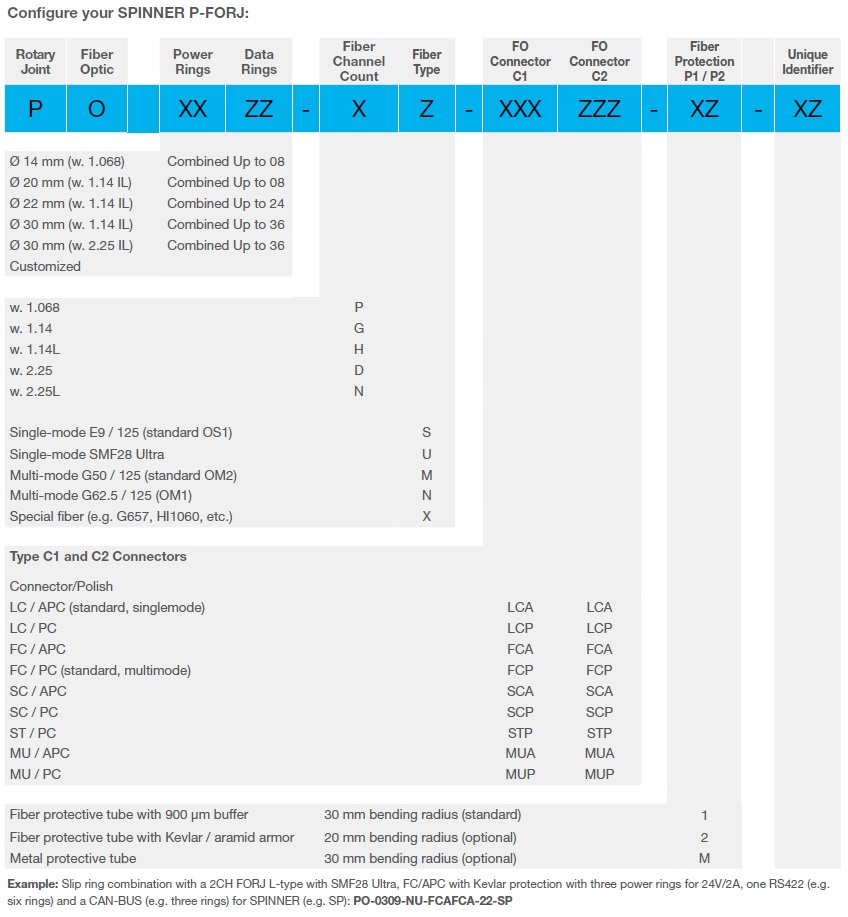 Configure your SPINNER P-FORJ:

| Rotary Joint | Fiber Optic | | Power Rings | Data Rings | | Fiber Channel Count | Fiber Type | | FO Connector C1 | FO Connector C2 | | Fiber Protection P1 / P2 | | Unique Identifier |
|---|---|---|---|---|---|---|---|---|---|---|---|---|---|---|
| P | O | | XX | ZZ | - | X | Z | - | XXX | ZZZ | - | XZ | - | XZ |

| | |
|---|---|
| Ø 14 mm (w. 1.068) | Combined Up to 08 |
| Ø 20 mm (w. 1.14 IL) | Combined Up to 08 |
| Ø 22 mm (w. 1.14 IL) | Combined Up to 24 |
| Ø 30 mm (w. 1.14 IL) | Combined Up to 36 |
| Ø 30 mm (w. 2.25 IL) | Combined Up to 36 |
| Customized | |

| | |
|---|---|
| w. 1.068 | P |
| w. 1.14 | G |
| w. 1.14L | H |
| w. 2.25 | D |
| w. 2.25L | N |

| | |
|---|---|
| Single-mode E9 / 125 (standard OS1) | S |
| Single-mode SMF28 Ultra | U |
| Multi-mode G50 / 125 (standard OM2) | M |
| Multi-mode G62.5 / 125 (OM1) | N |
| Special fiber (e.g. G657, HI1060, etc.) | X |

Type C1 and C2 Connectors

| Connector/Polish | | |
|---|---|---|
| LC / APC (standard, singlemode) | LCA | LCA |
| LC / PC | LCP | LCP |
| FC / APC | FCA | FCA |
| FC / PC (standard, multimode) | FCP | FCP |
| SC / APC | SCA | SCA |
| SC / PC | SCP | SCP |
| ST / PC | STP | STP |
| MU / APC | MUA | MUA |
| MU / PC | MUP | MUP |

| | | |
|---|---|---|
| Fiber protective tube with 900 µm buffer | 30 mm bending radius (standard) | 1 |
| Fiber protective tube with Kevlar / aramid armor | 20 mm bending radius (optional) | 2 |
| Metal protective tube | 30 mm bending radius (optional) | M |

Example: Slip ring combination with a 2CH FORJ L-type with SMF28 Ultra, FC/APC with Kevlar protection with three power rings for 24V/2A, one RS422 (e.g. six rings) and a CAN-BUS (e.g. three rings) for SPINNER (e.g. SP): PO-0309-NU-FCAFCA-22-SP